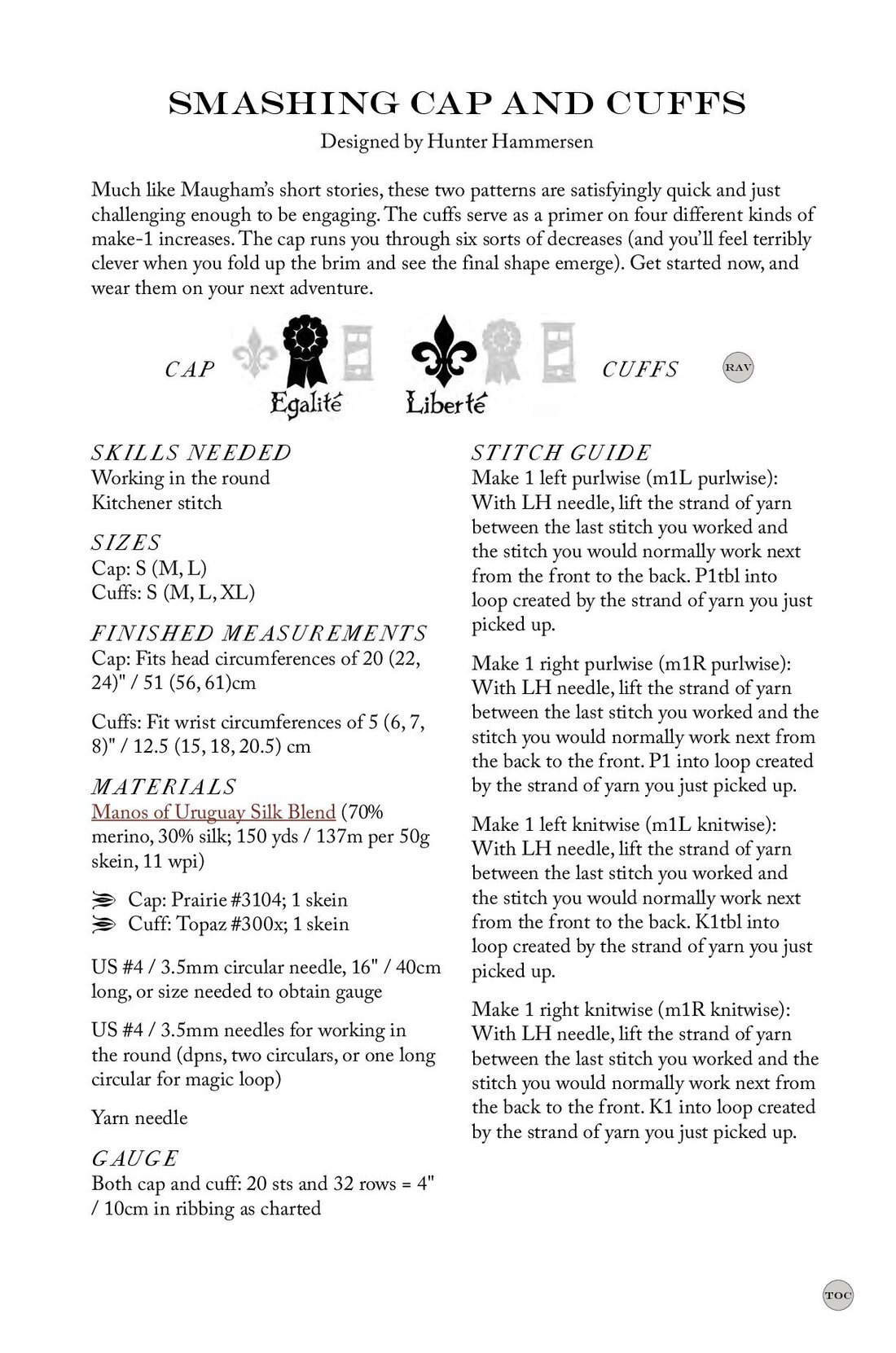 SMASHING CAP AND CUFFS

Designed by Hunter Hammersen

Much like Maugham's short stories, these two patterns are satisfyingly quick and just challenging enough to be engaging. The cuffs serve as a primer on four different kinds of make-1 increases. The cap runs you through six sorts of decreases (and you'll feel terribly clever when you fold up the brim and see the final shape emerge). Get started now, and wear them on your next adventure.

CAP Egalité Liberté CUFFS RAV

SKILLS NEEDED
Working in the round
Kitchener stitch

SIZES
Cap: S (M, L)
Cuffs: S (M, L, XL)

FINISHED MEASUREMENTS
Cap: Fits head circumferences of 20 (22, 24)" / 51 (56, 61)cm

Cuffs: Fit wrist circumferences of 5 (6, 7, 8)" / 12.5 (15, 18, 20.5) cm

MATERIALS
Manos of Uruguay Silk Blend (70% merino, 30% silk; 150 yds / 137m per 50g skein, 11 wpi)

Cap: Prairie #3104; 1 skein
Cuff: Topaz #300x; 1 skein

US #4 / 3.5mm circular needle, 16" / 40cm long, or size needed to obtain gauge

US #4 / 3.5mm needles for working in the round (dpns, two circulars, or one long circular for magic loop)

Yarn needle

GAUGE
Both cap and cuff: 20 sts and 32 rows = 4" / 10cm in ribbing as charted

STITCH GUIDE
Make 1 left purlwise (m1L purlwise): With LH needle, lift the strand of yarn between the last stitch you worked and the stitch you would normally work next from the front to the back. P1tbl into loop created by the strand of yarn you just picked up.

Make 1 right purlwise (m1R purlwise): With LH needle, lift the strand of yarn between the last stitch you worked and the stitch you would normally work next from the back to the front. P1 into loop created by the strand of yarn you just picked up.

Make 1 left knitwise (m1L knitwise): With LH needle, lift the strand of yarn between the last stitch you worked and the stitch you would normally work next from the front to the back. K1tbl into loop created by the strand of yarn you just picked up.

Make 1 right knitwise (m1R knitwise): With LH needle, lift the strand of yarn between the last stitch you worked and the stitch you would normally work next from the back to the front. K1 into loop created by the strand of yarn you just picked up.

TOC